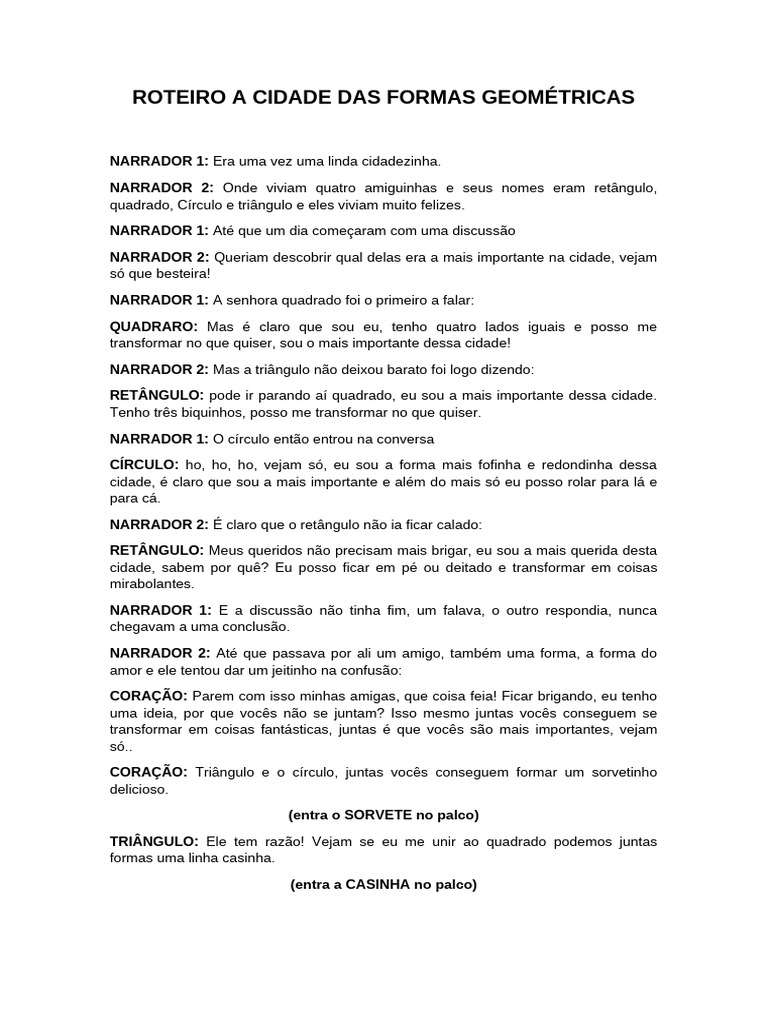 ROTEIRO A CIDADE DAS FORMAS GEOMÉTRICAS

NARRADOR 1: Era uma vez uma linda cidadezinha.

NARRADOR 2: Onde viviam quatro amiguinhas e seus nomes eram retângulo, quadrado, Círculo e triângulo e eles viviam muito felizes.

NARRADOR 1: Até que um dia começaram com uma discussão

NARRADOR 2: Queriam descobrir qual delas era a mais importante na cidade, vejam só que besteira!

NARRADOR 1: A senhora quadrado foi o primeiro a falar:

QUADRARO: Mas é claro que sou eu, tenho quatro lados iguais e posso me transformar no que quiser, sou o mais importante dessa cidade!

NARRADOR 2: Mas a triângulo não deixou barato foi logo dizendo:

RETÂNGULO: pode ir parando aí quadrado, eu sou a mais importante dessa cidade. Tenho três biquinhos, posso me transformar no que quiser.

NARRADOR 1: O círculo então entrou na conversa

CÍRCULO: ho, ho, ho, vejam só, eu sou a forma mais fofinha e redondinha dessa cidade, é claro que sou a mais importante e além do mais só eu posso rolar para lá e para cá.

NARRADOR 2: É claro que o retângulo não ia ficar calado:

RETÂNGULO: Meus queridos não precisam mais brigar, eu sou a mais querida desta cidade, sabem por quê? Eu posso ficar em pé ou deitado e transformar em coisas mirabolantes.

NARRADOR 1: E a discussão não tinha fim, um falava, o outro respondia, nunca chegavam a uma conclusão.

NARRADOR 2: Até que passava por ali um amigo, também uma forma, a forma do amor e ele tentou dar um jeitinho na confusão:

CORAÇÃO: Parem com isso minhas amigas, que coisa feia! Ficar brigando, eu tenho uma ideia, por que vocês não se juntam? Isso mesmo juntas vocês conseguem se transformar em coisas fantásticas, juntas é que vocês são mais importantes, vejam só..

CORAÇÃO: Triângulo e o círculo, juntas vocês conseguem formar um sorvetinho delicioso.

(entra o SORVETE no palco)

TRIÂNGULO: Ele tem razão! Vejam se eu me unir ao quadrado podemos juntas formas uma linha casinha.

(entra a CASINHA no palco)